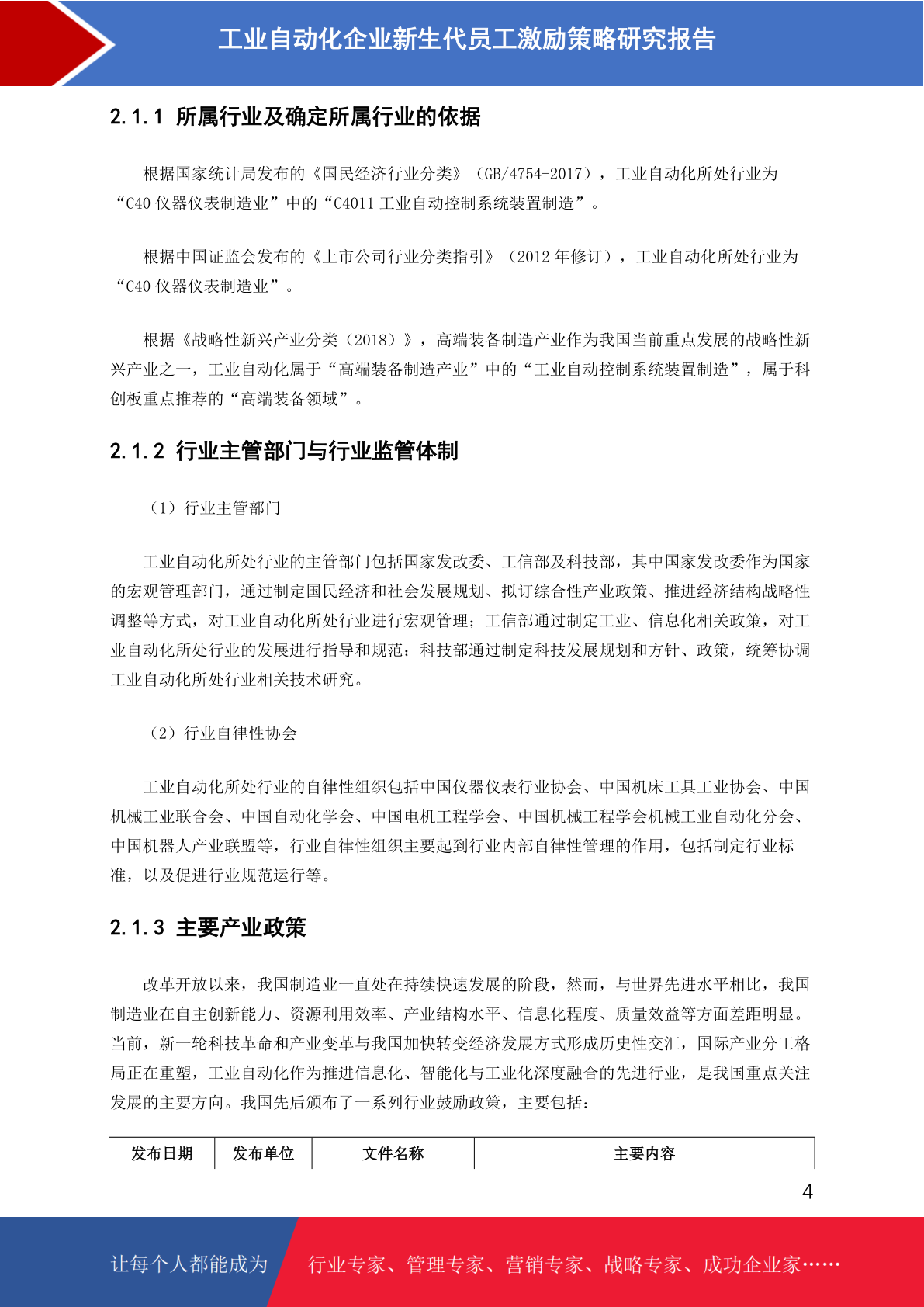 工业自动化企业新生代员工激励策略研究报告

2.1.1 所属行业及确定所属行业的依据

根据国家统计局发布的《国民经济行业分类》（GB/4754-2017），工业自动化所处行业为“C40 仪器仪表制造业”中的“C4011 工业自动控制系统装置制造”。

根据中国证监会发布的《上市公司行业分类指引》（2012 年修订），工业自动化所处行业为“C40 仪器仪表制造业”。

根据《战略性新兴产业分类（2018）》，高端装备制造产业作为我国当前重点发展的战略性新兴产业之一，工业自动化属于“高端装备制造产业”中的“工业自动控制系统装置制造”，属于科创板重点推荐的“高端装备领域”。

2.1.2 行业主管部门与行业监管体制

（1）行业主管部门

工业自动化所处行业的主管部门包括国家发改委、工信部及科技部，其中国家发改委作为国家的宏观管理部门，通过制定国民经济和社会发展规划、拟订综合性产业政策、推进经济结构战略性调整等方式，对工业自动化所处行业进行宏观管理；工信部通过制定工业、信息化相关政策，对工业自动化所处行业的发展进行指导和规范；科技部通过制定科技发展规划和方针、政策，统筹协调工业自动化所处行业相关技术研究。

（2）行业自律性协会

工业自动化所处行业的自律性组织包括中国仪器仪表行业协会、中国机床工具工业协会、中国机械工业联合会、中国自动化学会、中国电机工程学会、中国机械工程学会机械工业自动化分会、中国机器人产业联盟等，行业自律性组织主要起到行业内部自律性管理的作用，包括制定行业标准，以及促进行业规范运行等。

2.1.3 主要产业政策

改革开放以来，我国制造业一直处在持续快速发展的阶段，然而，与世界先进水平相比，我国制造业在自主创新能力、资源利用效率、产业结构水平、信息化程度、质量效益等方面差距明显。当前，新一轮科技革命和产业变革与我国加快转变经济发展方式形成历史性交汇，国际产业分工格局正在重塑，工业自动化作为推进信息化、智能化与工业化深度融合的先进行业，是我国重点关注发展的主要方向。我国先后颁布了一系列行业鼓励政策，主要包括：

| 发布日期 | 发布单位 | 文件名称 | 主要内容 |
|---|---|---|---|

4

让每个人都能成为 行业专家、管理专家、营销专家、战略专家、成功企业家……